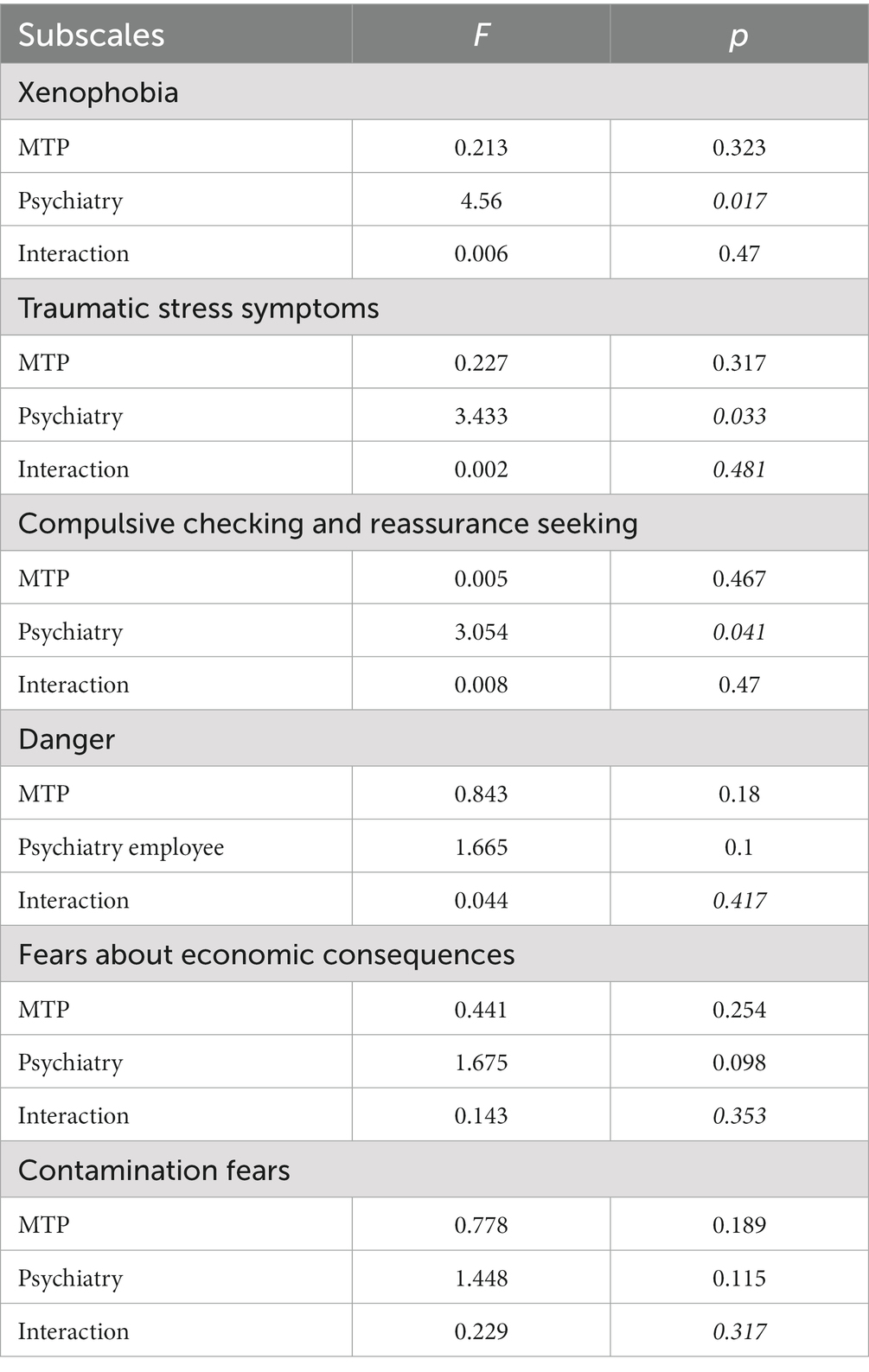 | Subscales | F | p |
|---|---|---|
| Xenophobia | | |
| MTP | 0.213 | 0.323 |
| Psychiatry | 4.56 | 0.017 |
| Interaction | 0.006 | 0.47 |
| Traumatic stress symptoms | | |
| MTP | 0.227 | 0.317 |
| Psychiatry | 3.433 | 0.033 |
| Interaction | 0.002 | 0.481 |
| Compulsive checking and reassurance seeking | | |
| MTP | 0.005 | 0.467 |
| Psychiatry | 3.054 | 0.041 |
| Interaction | 0.008 | 0.47 |
| Danger | | |
| MTP | 0.843 | 0.18 |
| Psychiatry employee | 1.665 | 0.1 |
| Interaction | 0.044 | 0.417 |
| Fears about economic consequences | | |
| MTP | 0.441 | 0.254 |
| Psychiatry | 1.675 | 0.098 |
| Interaction | 0.143 | 0.353 |
| Contamination fears | | |
| MTP | 0.778 | 0.189 |
| Psychiatry | 1.448 | 0.115 |
| Interaction | 0.229 | 0.317 |